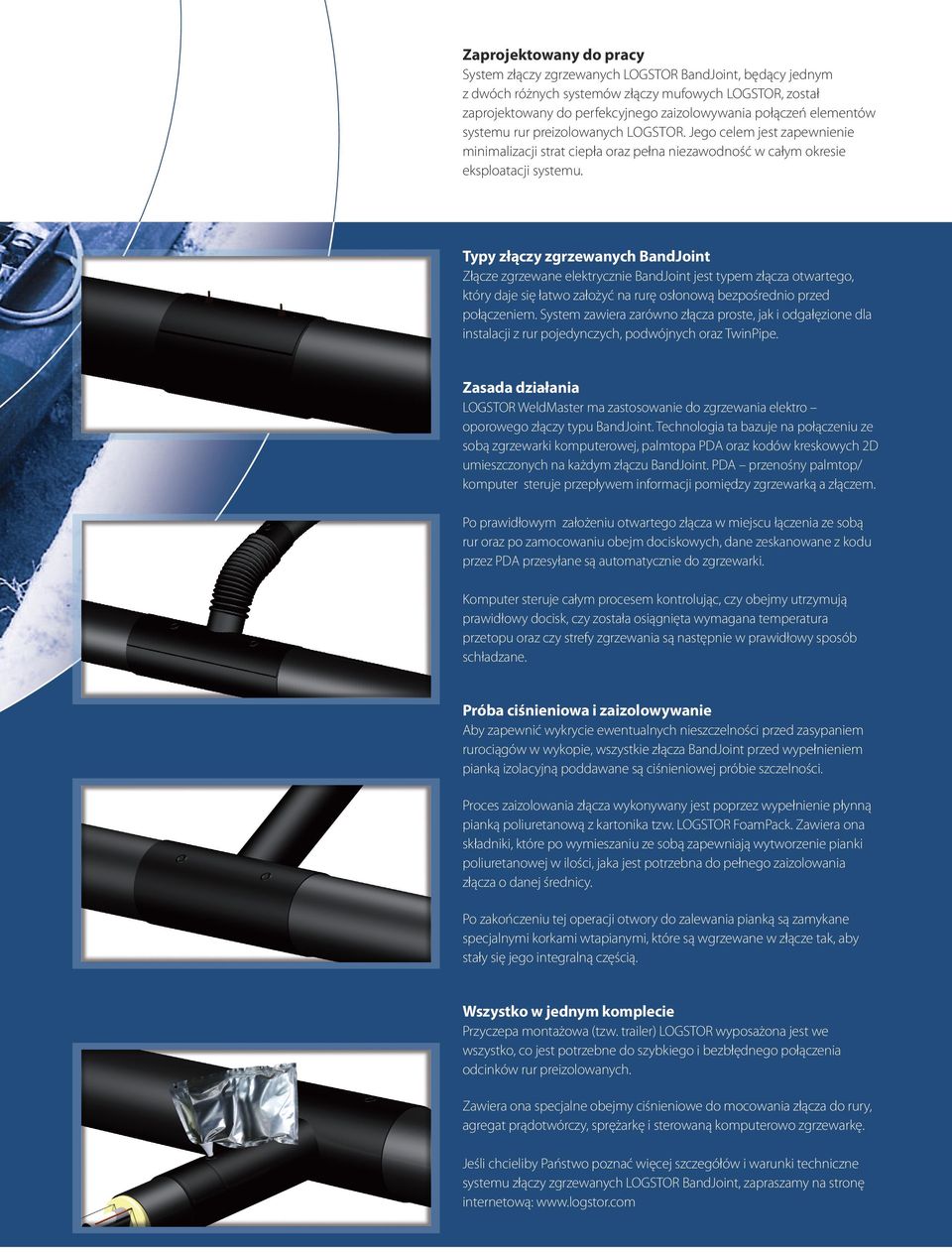 Zaprojektowany do pracy
System złączy zgrzewanych LOGSTOR BandJoint, będący jednym z dwóch różnych systemów złączy mufowych LOGSTOR, został zaprojektowany do perfekcyjnego zaizolowywania połączeń elementów systemu rur preizolowanych LOGSTOR. Jego celem jest zapewnienie minimalizacji strat ciepła oraz pełna niezawodność w całym okresie eksploatacji systemu.

Typy złączy zgrzewanych BandJoint
Złącze zgrzewane elektrycznie BandJoint jest typem złącza otwartego, który daje się łatwo założyć na rurę osłonową bezpośrednio przed połączeniem. System zawiera zarówno złącza proste, jak i odgałęzione dla instalacji z rur pojedynczych, podwójnych oraz TwinPipe.

Zasada działania
LOGSTOR WeldMaster ma zastosowanie do zgrzewania elektro – oporowego złączy typu BandJoint. Technologia ta bazuje na połączeniu ze sobą zgrzewarki komputerowej, palmtopa PDA oraz kodów kreskowych 2D umieszczonych na każdym złączu BandJoint. PDA – przenośny palmtop/ komputer steruje przepływem informacji pomiędzy zgrzewarką a złączem.

Po prawidłowym założeniu otwartego złącza w miejscu łączenia ze sobą rur oraz po zamocowaniu obejm dociskowych, dane zeskanowane z kodu przez PDA przesyłane są automatycznie do zgrzewarki.

Komputer steruje całym procesem kontrolując, czy obejmy utrzymują prawidłowy docisk, czy została osiągnięta wymagana temperatura przetopu oraz czy strefy zgrzewania są następnie w prawidłowy sposób schładzane.

Próba ciśnieniowa i zaizolowywanie
Aby zapewnić wykrycie ewentualnych nieszczelności przed zasypaniem rurociągów w wykopie, wszystkie złącza BandJoint przed wypełnieniem pianką izolacyjną poddawane są ciśnieniowej próbie szczelności.

Proces zaizolowania złącza wykonywany jest poprzez wypełnienie płynną pianką poliuretanową z kartonika tzw. LOGSTOR FoamPack. Zawiera ona składniki, które po wymieszaniu ze sobą zapewniają wytworzenie pianki poliuretanowej w ilości, jaka jest potrzebna do pełnego zaizolowania złącza o danej średnicy.

Po zakończeniu tej operacji otwory do zalewania pianką są zamykane specjalnymi korkami wtapianymi, które są wgrzewane w złącze tak, aby stały się jego integralną częścią.

Wszystko w jednym komplecie
Przyczepa montażowa (tzw. trailer) LOGSTOR wyposażona jest we wszystko, co jest potrzebne do szybkiego i bezbłędnego połączenia odcinków rur preizolowanych.

Zawiera ona specjalne obejmy ciśnieniowe do mocowania złącza do rury, agregat prądotwórczy, sprężarkę i sterowaną komputerowo zgrzewarkę.

Jeśli chcieliby Państwo poznać więcej szczegółów i warunki techniczne systemu złączy zgrzewanych LOGSTOR BandJoint, zapraszamy na stronę internetową: www.logstor.com